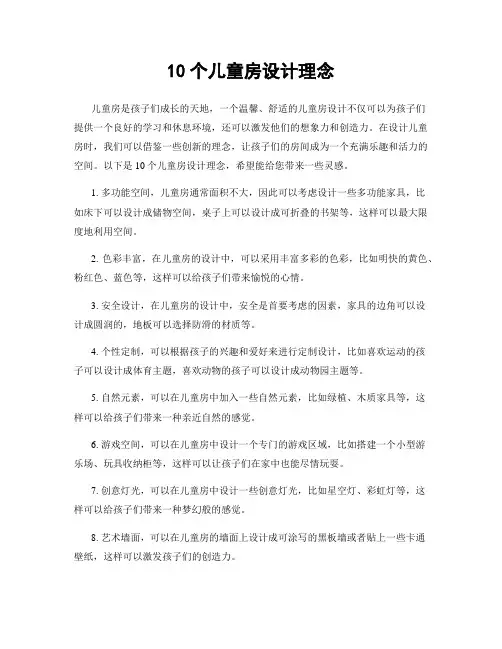 10 个儿童房设计理念

儿童房是孩子们成长的天地，一个温馨、舒适的儿童房设计不仅可以为孩子们提供一个良好的学习和休息环境，还可以激发他们的想象力和创造力。在设计儿童房时，我们可以借鉴一些创新的理念，让孩子们的房间成为一个充满乐趣和活力的空间。以下是 10 个儿童房设计理念，希望能给您带来一些灵感。

1. 多功能空间，儿童房通常面积不大，因此可以考虑设计一些多功能家具，比如床下可以设计成储物空间，桌子上可以设计成可折叠的书架等，这样可以最大限度地利用空间。

2. 色彩丰富，在儿童房的设计中，可以采用丰富多彩的色彩，比如明快的黄色、粉红色、蓝色等，这样可以给孩子们带来愉悦的心情。

3. 安全设计，在儿童房的设计中，安全是首要考虑的因素，家具的边角可以设计成圆润的，地板可以选择防滑的材质等。

4. 个性定制，可以根据孩子的兴趣和爱好来进行定制设计，比如喜欢运动的孩子可以设计成体育主题，喜欢动物的孩子可以设计成动物园主题等。

5. 自然元素，可以在儿童房中加入一些自然元素，比如绿植、木质家具等，这样可以给孩子们带来一种亲近自然的感觉。

6. 游戏空间，可以在儿童房中设计一个专门的游戏区域，比如搭建一个小型游乐场、玩具收纳柜等，这样可以让孩子们在家中也能尽情玩耍。

7. 创意灯光，可以在儿童房中设计一些创意灯光，比如星空灯、彩虹灯等，这样可以给孩子们带来一种梦幻般的感觉。

8. 艺术墙面，可以在儿童房的墙面上设计成可涂写的黑板墙或者贴上一些卡通壁纸，这样可以激发孩子们的创造力。